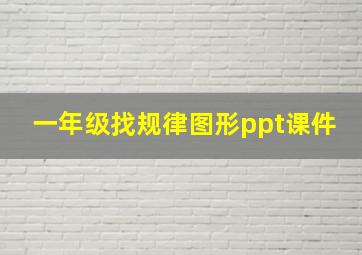 一年级找规律图形ppt课件